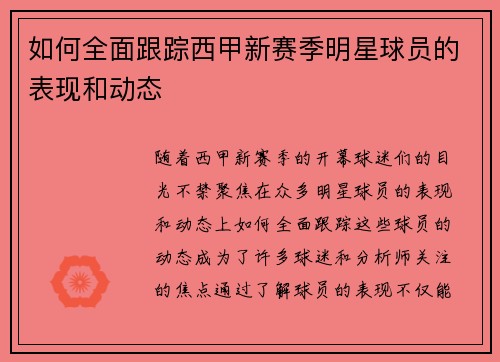 如何全面跟踪西甲新赛季明星球员的表现和动态

随着西甲新赛季的开幕球迷们的目光不禁聚焦在众多明星球员的表现和动态上如何全面跟踪这些球员的动态成为了许多球迷和分析师关注的焦点通过了解球员的表现不仅能